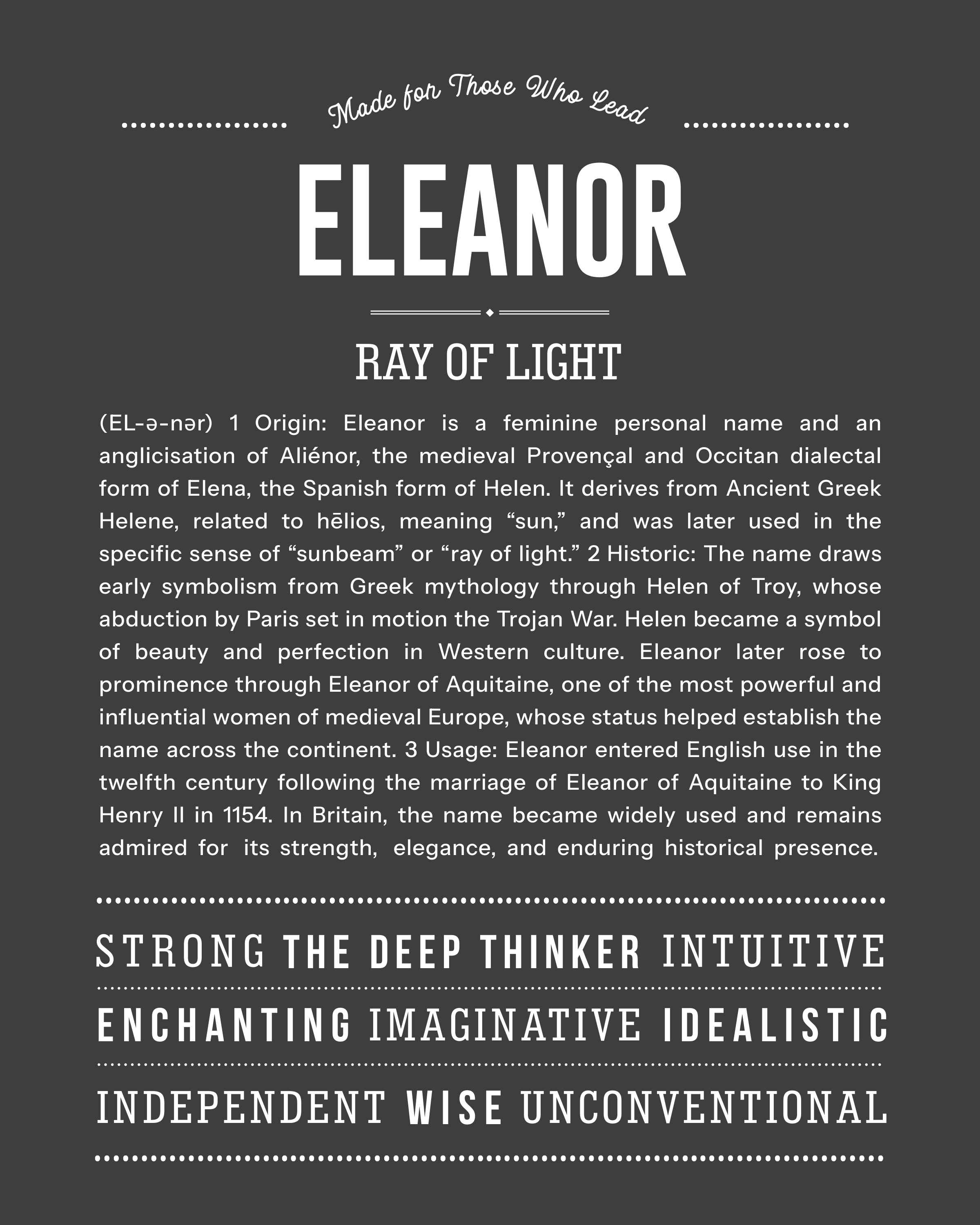 Made for Those Who Lead

ELEANOR

RAY OF LIGHT

(EL-ə-nər) 1 Origin: Eleanor is a feminine personal name and an anglicisation of Aliénor, the medieval Provençal and Occitan dialectal form of Elena, the Spanish form of Helen. It derives from Ancient Greek Helene, related to hēlios, meaning “sun,” and was later used in the specific sense of “sunbeam” or “ray of light.” 2 Historic: The name draws early symbolism from Greek mythology through Helen of Troy, whose abduction by Paris set in motion the Trojan War. Helen became a symbol of beauty and perfection in Western culture. Eleanor later rose to prominence through Eleanor of Aquitaine, one of the most powerful and influential women of medieval Europe, whose status helped establish the name across the continent. 3 Usage: Eleanor entered English use in the twelfth century following the marriage of Eleanor of Aquitaine to King Henry II in 1154. In Britain, the name became widely used and remains admired for its strength, elegance, and enduring historical presence.

STRONG THE DEEP THINKER INTUITIVE

ENCHANTING IMAGINATIVE IDEALISTIC

INDEPENDENT WISE UNCONVENTIONAL